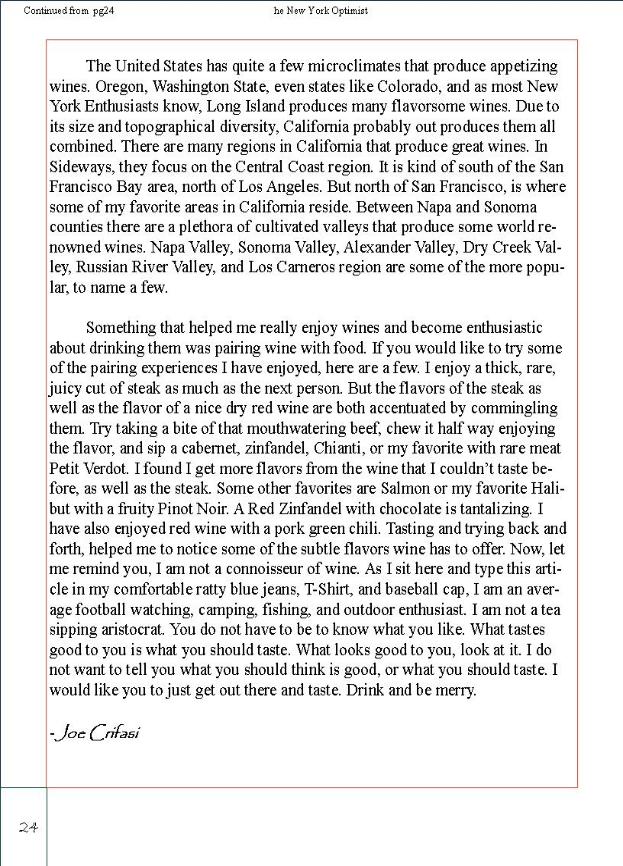 Continued from pg24

he New York Optimist

The United States has quite a few microclimates that produce appetizing wines. Oregon, Washington State, even states like Colorado, and as most New York Enthusiasts know, Long Island produces many flavorsome wines. Due to its size and topographical diversity, California probably out produces them all combined. There are many regions in California that produce great wines. In Sideways, they focus on the Central Coast region. It is kind of south of the San Francisco Bay area, north of Los Angeles. But north of San Francisco, is where some of my favorite areas in California reside. Between Napa and Sonoma counties there are a plethora of cultivated valleys that produce some world renowned wines. Napa Valley, Sonoma Valley, Alexander Valley, Dry Creek Valley, Russian River Valley, and Los Carneros region are some of the more popular, to name a few.

Something that helped me really enjoy wines and become enthusiastic about drinking them was pairing wine with food. If you would like to try some of the pairing experiences I have enjoyed, here are a few. I enjoy a thick, rare, juicy cut of steak as much as the next person. But the flavors of the steak as well as the flavor of a nice dry red wine are both accentuated by commingling them. Try taking a bite of that mouthwatering beef, chew it half way enjoying the flavor, and sip a cabernet, zinfandel, Chianti, or my favorite with rare meat Petit Verdot. I found I get more flavors from the wine that I couldn't taste before, as well as the steak. Some other favorites are Salmon or my favorite Halibut with a fruity Pinot Noir. A Red Zinfandel with chocolate is tantalizing. I have also enjoyed red wine with a pork green chili. Tasting and trying back and forth, helped me to notice some of the subtle flavors wine has to offer. Now, let me remind you, I am not a connoisseur of wine. As I sit here and type this article in my comfortable ratty blue jeans, T-Shirt, and baseball cap, I am an average football watching, camping, fishing, and outdoor enthusiast. I am not a tea sipping aristocrat. You do not have to be to know what you like. What tastes good to you is what you should taste. What looks good to you, look at it. I do not want to tell you what you should think is good, or what you should taste. I would like you to just get out there and taste. Drink and be merry.

- Joe Crifasi

24